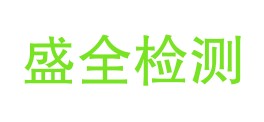 盛全检测